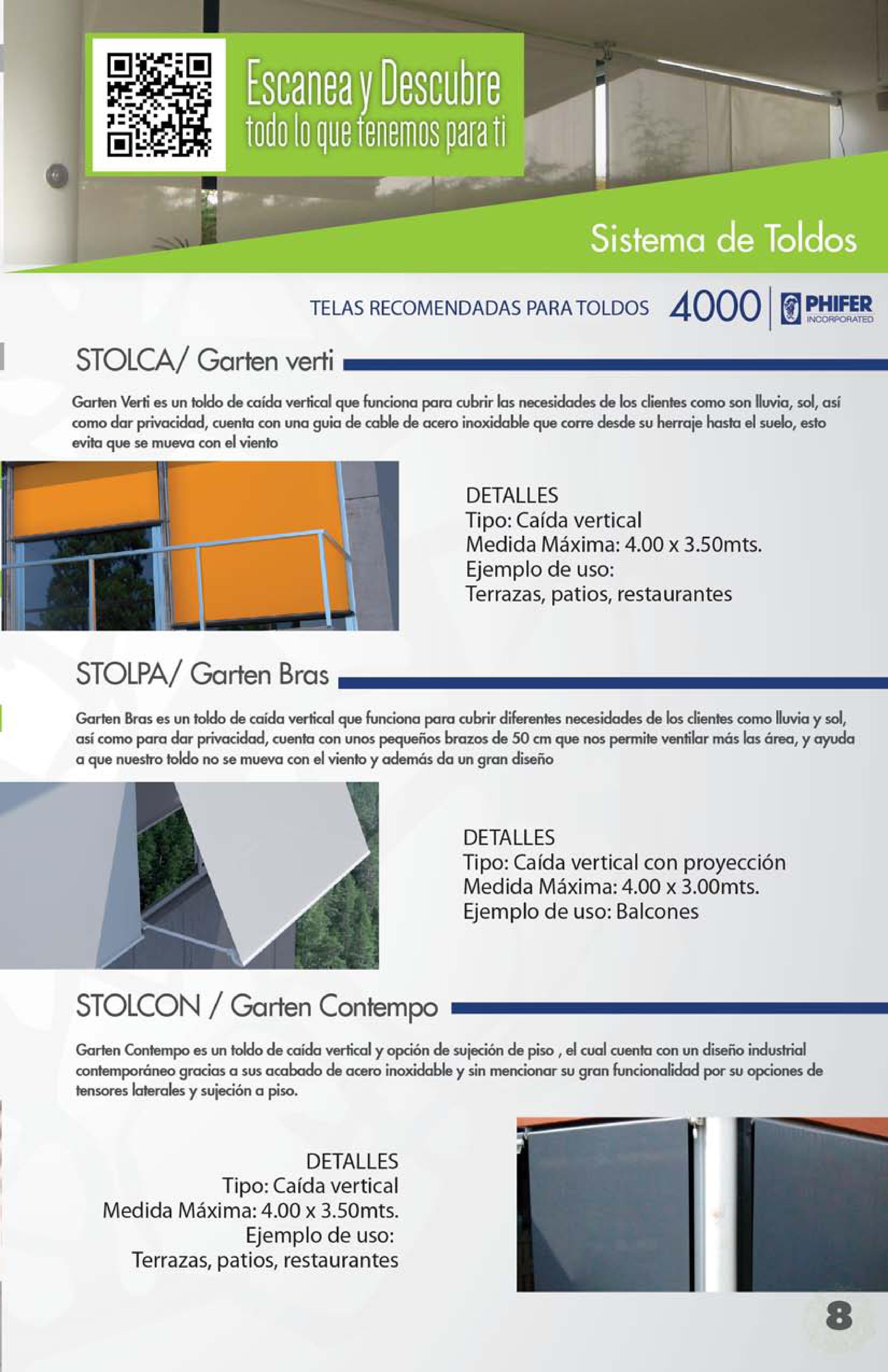 Escanea y Descubre
todo lo que tenemos para ti

Sistema de Toldos

TELAS RECOMENDADAS PARA TOLDOS 4000 PHIFER INCORPORATED

STOLCA/ Garten verti

Garten Verti es un toldo de caída vertical que funciona para cubrir las necesidades de los clientes como son lluvia, sol, así como dar privacidad, cuenta con una guia de cable de acero inoxidable que corre desde su herraje hasta el suelo, esto evita que se mueva con el viento

DETALLES
Tipo: Caída vertical
Medida Máxima: 4.00 x 3.50mts.
Ejemplo de uso:
Terrazas, patios, restaurantes

STOLPA/ Garten Bras

Garten Bras es un toldo de caída vertical que funciona para cubrir diferentes necesidades de los clientes como lluvia y sol, así como para dar privacidad, cuenta con unos pequeños brazos de 50 cm que nos permite ventilar más las área, y ayuda a que nuestro toldo no se mueva con el viento y además da un gran diseño

DETALLES
Tipo: Caída vertical con proyección
Medida Máxima: 4.00 x 3.00mts.
Ejemplo de uso: Balcones

STOLCON / Garten Contempo

Garten Contempo es un toldo de caída vertical y opción de sujeción de piso , el cual cuenta con un diseño industrial contemporáneo gracias a sus acabado de acero inoxidable y sin mencionar su gran funcionalidad por su opciones de tensores laterales y sujeción a piso.

DETALLES
Tipo: Caída vertical
Medida Máxima: 4.00 x 3.50mts.
Ejemplo de uso:
Terrazas, patios, restaurantes

8